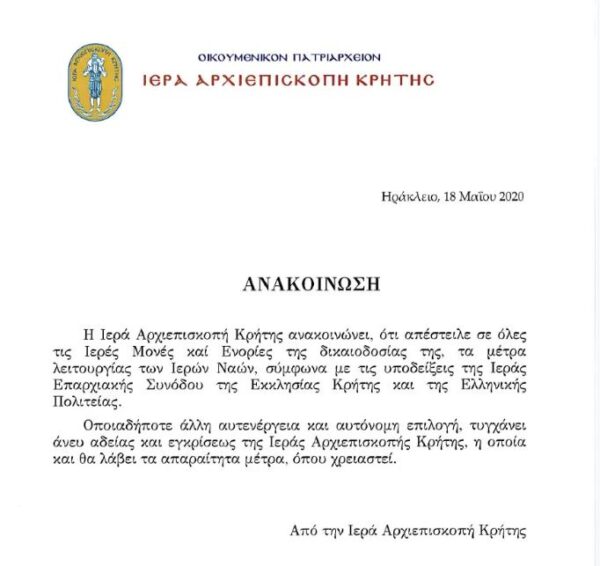 ΟΙΚΟΥΜΕΝΙΚΟΝ ΠΑΤΡΙΑΡΧΕΙΟΝ
ΙΕΡΑ ΑΡΧΙΕΠΙΣΚΟΠΗ ΚΡΗΤΗΣ

Ηράκλειο, 18 Μαΐου 2020

ΑΝΑΚΟΙΝΩΣΗ

Η Ιερά Αρχιεπισκοπή Κρήτης ανακοινώνει, ότι απέστειλε σε όλες τις Ιερές Μονές καί Ενορίες της δικαιοδοσίας της, τα μέτρα λειτουργίας των Ιερών Ναών, σύμφωνα με τις υποδείξεις της Ιεράς Επαρχιακής Συνόδου της Εκκλησίας Κρήτης και της Ελληνικής Πολιτείας.

Οποιαδήποτε άλλη αυτενέργεια και αυτόνομη επιλογή, τυγχάνει άνευ αδείας και εγκρίσεως της Ιεράς Αρχιεπισκοπής Κρήτης, η οποία και θα λάβει τα απαραίτητα μέτρα, όπου χρειαστεί.

Από την Ιερά Αρχιεπισκοπή Κρήτης